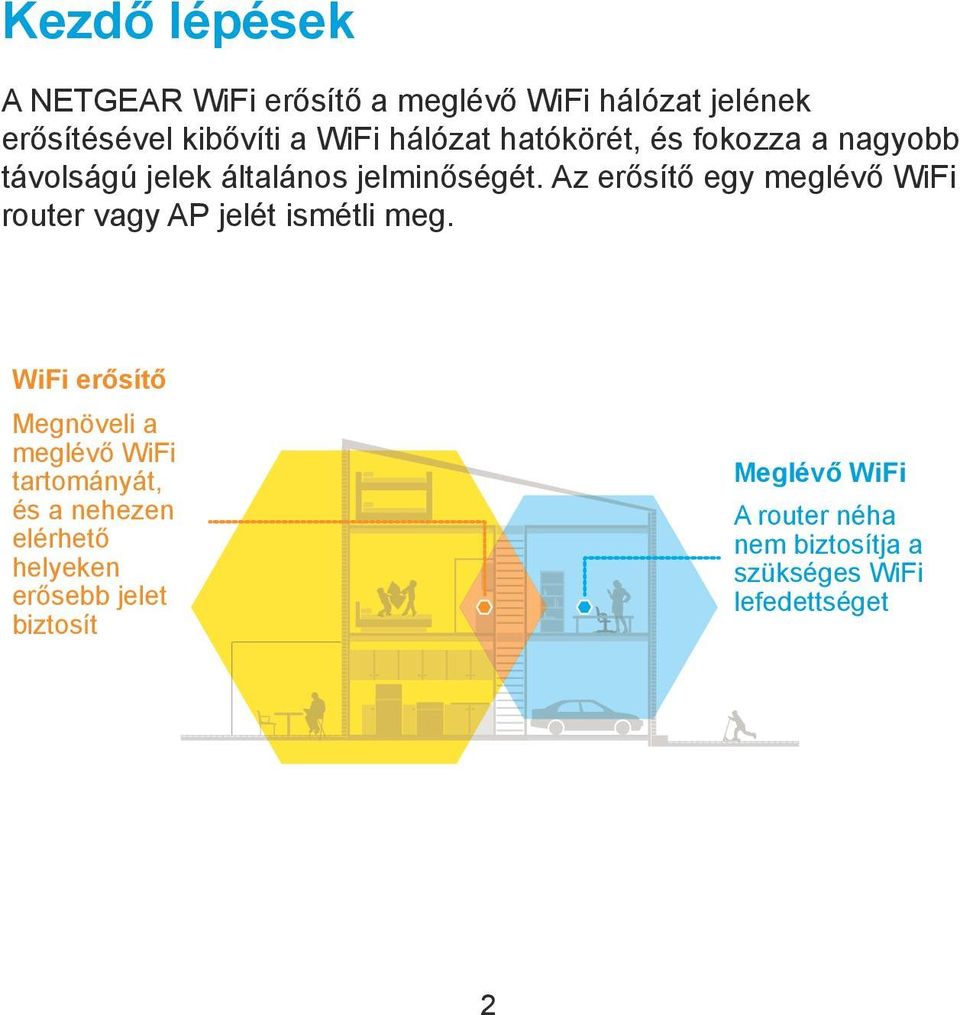 Kezdő lépések

A NETGEAR WiFi erősítő a meglévő WiFi hálózat jelének erősítésével kibővíti a WiFi hálózat hatókörét, és fokozza a nagyobb távolságú jelek általános jelminőségét. Az erősítő egy meglévő WiFi router vagy AP jelét ismétli meg.

WiFi erősítő

Megnöveli a meglévő WiFi tartományát, és a nehezen elérhető helyeken erősebb jelet biztosít

Meglévő WiFi

A router néha nem biztosítja a szükséges WiFi lefedettséget

2